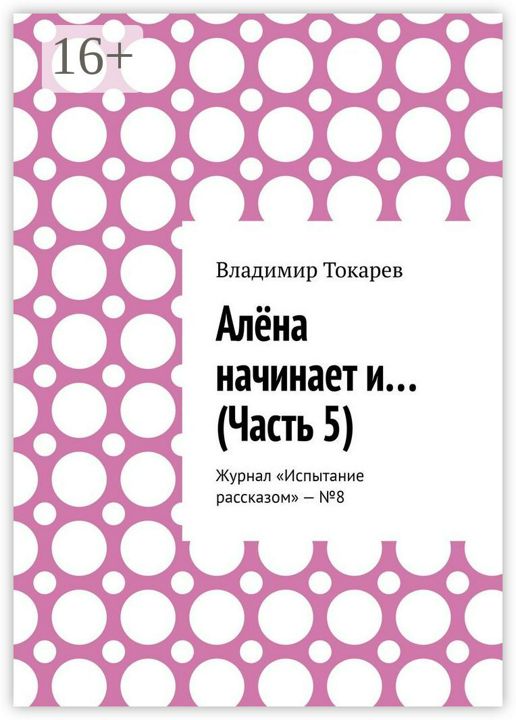 16+

Владимир Токарев

Алёна начинает и… (Часть 5)

Журнал «Испытание рассказом» — №8